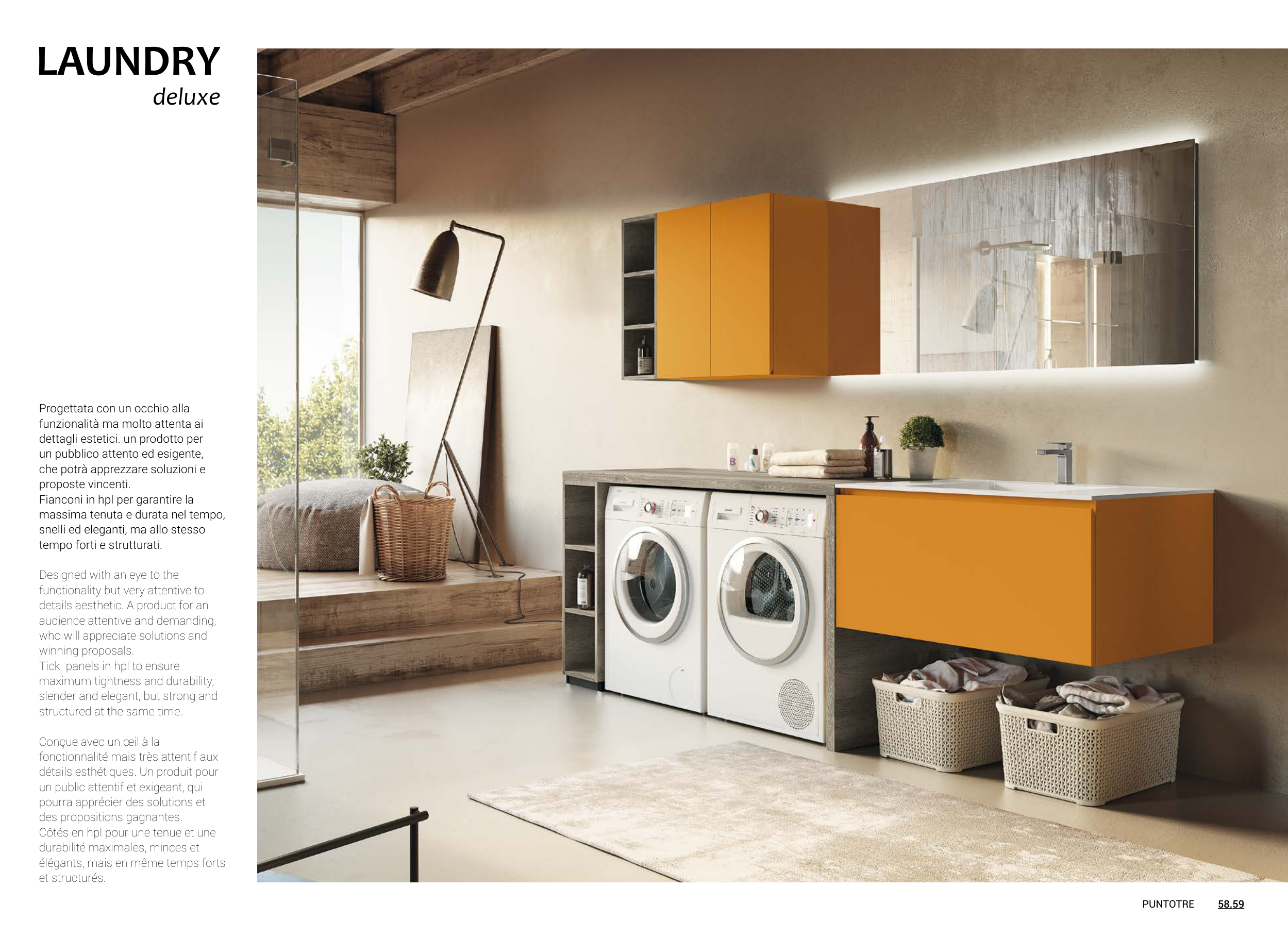 LAUNDRY
deluxe

Progettata con un occhio alla funzionalità ma molto attenta ai dettagli estetici. un prodotto per un pubblico attento ed esigente, che potrà apprezzare soluzioni e proposte vincenti.
Fianconi in hpl per garantire la massima tenuta e durata nel tempo, snelli ed eleganti, ma allo stesso tempo forti e strutturati.

Designed with an eye to the functionality but very attentive to details aesthetic. A product for an audience attentive and demanding, who will appreciate solutions and winning proposals.
Tick panels in hpl to ensure maximum tightness and durability, slender and elegant, but strong and structured at the same time.

Conçue avec un œil à la fonctionnalité mais très attentif aux détails esthétiques. Un produit pour un public attentif et exigeant, qui pourra apprécier des solutions et des propositions gagnantes.
Côtés en hpl pour une tenue et une durabilité maximales, minces et élégants, mais en même temps forts et structurés.

PUNTOTRE 58.59